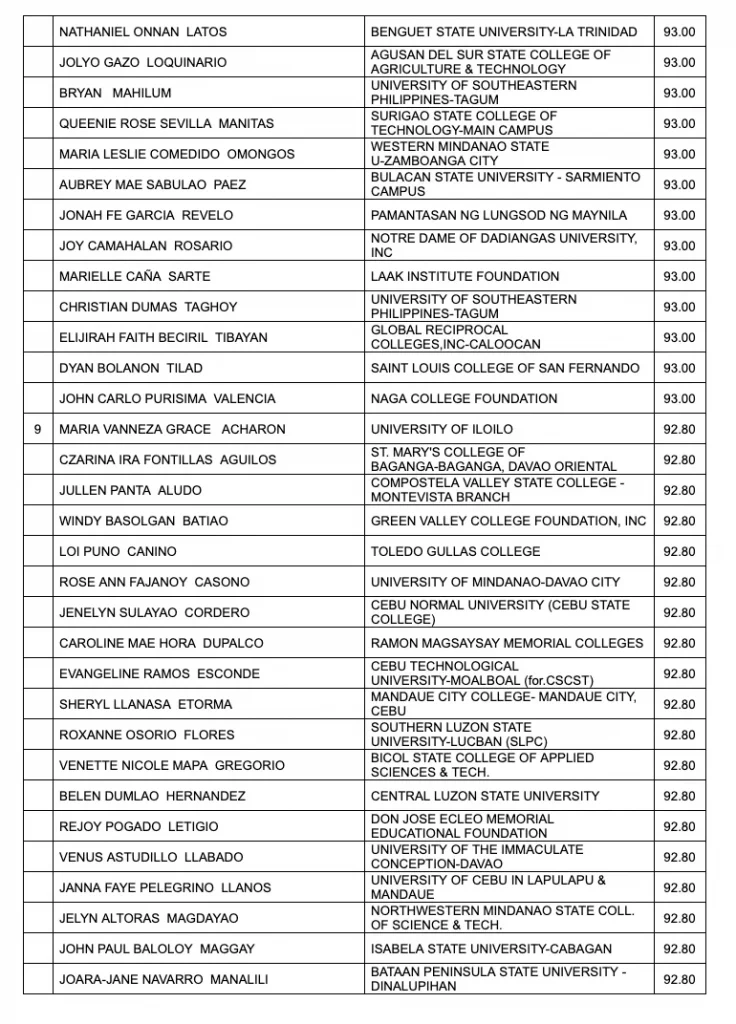 |  |  |  |  |
|---|---|---|---|
|  | NATHANIEL ONNAN LATOS | BENGUET STATE UNIVERSITY-LA TRINIDAD | 93.00 |
|  | JOLYO GAZO LOQUINARIO | AGUSAN DEL SUR STATE COLLEGE OF AGRICULTURE & TECHNOLOGY | 93.00 |
|  | BRYAN MAHILUM | UNIVERSITY OF SOUTHEASTERN PHILIPPINES-TAGUM | 93.00 |
|  | QUEENIE ROSE SEVILLA MANITAS | SURIGAO STATE COLLEGE OF TECHNOLOGY-MAIN CAMPUS | 93.00 |
|  | MARIA LESLIE COMEDIDO OMONGOS | WESTERN MINDANAO STATE U-ZAMBOANGA CITY | 93.00 |
|  | AUBREY MAE SABULAO PAEZ | BULACAN STATE UNIVERSITY - SARMIENTO CAMPUS | 93.00 |
|  | JONAH FE GARCIA REVELO | PAMANTASAN NG LUNGSOD NG MAYNILA | 93.00 |
|  | JOY CAMAHALAN ROSARIO | NOTRE DAME OF DADIANGAS UNIVERSITY, INC | 93.00 |
|  | MARIELLE CAÑA SARTE | LAAK INSTITUTE FOUNDATION | 93.00 |
|  | CHRISTIAN DUMAS TAGHOY | UNIVERSITY OF SOUTHEASTERN PHILIPPINES-TAGUM | 93.00 |
|  | ELIJIRAH FAITH BECIRIL TIBAYAN | GLOBAL RECIPROCAL COLLEGES,INC-CALOOCAN | 93.00 |
|  | DYAN BOLANON TILAD | SAINT LOUIS COLLEGE OF SAN FERNANDO | 93.00 |
|  | JOHN CARLO PURISIMA VALENCIA | NAGA COLLEGE FOUNDATION | 93.00 |
| 9 | MARIA VANNEZA GRACE ACHARON | UNIVERSITY OF ILOILO | 92.80 |
|  | CZARINA IRA FONTILLAS AGUILOS | ST. MARY'S COLLEGE OF BAGANGA-BAGANGA, DAVAO ORIENTAL | 92.80 |
|  | JULLEN PANTA ALUDO | COMPOSTELA VALLEY STATE COLLEGE - MONTEVISTA BRANCH | 92.80 |
|  | WINDY BASOLGAN BATIAO | GREEN VALLEY COLLEGE FOUNDATION, INC | 92.80 |
|  | LOI PUNO CANINO | TOLEDO GULLAS COLLEGE | 92.80 |
|  | ROSE ANN FAJANOY CASONO | UNIVERSITY OF MINDANAO-DAVAO CITY | 92.80 |
|  | JENELYN SULAYAO CORDERO | CEBU NORMAL UNIVERSITY (CEBU STATE COLLEGE) | 92.80 |
|  | CAROLINE MAE HORA DUPALCO | RAMON MAGSAYSAY MEMORIAL COLLEGES | 92.80 |
|  | EVANGELINE RAMOS ESCONDE | CEBU TECHNOLOGICAL UNIVERSITY-MOALBOAL (for.CSCST) | 92.80 |
|  | SHERYL LLANASA ETORMA | MANDAUE CITY COLLEGE- MANDAUE CITY, CEBU | 92.80 |
|  | ROXANNE OSORIO FLORES | SOUTHERN LUZON STATE UNIVERSITY-LUCBAN (SLPC) | 92.80 |
|  | VENETTE NICOLE MAPA GREGORIO | BICOL STATE COLLEGE OF APPLIED SCIENCES & TECH. | 92.80 |
|  | BELEN DUMLAO HERNANDEZ | CENTRAL LUZON STATE UNIVERSITY | 92.80 |
|  | REJOY POGADO LETIGIO | DON JOSE ECLEO MEMORIAL EDUCATIONAL FOUNDATION | 92.80 |
|  | VENUS ASTUDILLO LLABADO | UNIVERSITY OF THE IMMACULATE CONCEPTION-DAVAO | 92.80 |
|  | JANNA FAYE PELEGRINO LLANOS | UNIVERSITY OF CEBU IN LAPULAPU & MANDAUE | 92.80 |
|  | JELYN ALTORAS MAGDAYAO | NORTHWESTERN MINDANAO STATE COLL. OF SCIENCE & TECH. | 92.80 |
|  | JOHN PAUL BALOLOY MAGGAY | ISABELA STATE UNIVERSITY-CABAGAN | 92.80 |
|  | JOARA-JANE NAVARRO MANALILI | BATAAN PENINSULA STATE UNIVERSITY - DINALUPIHAN | 92.80 |